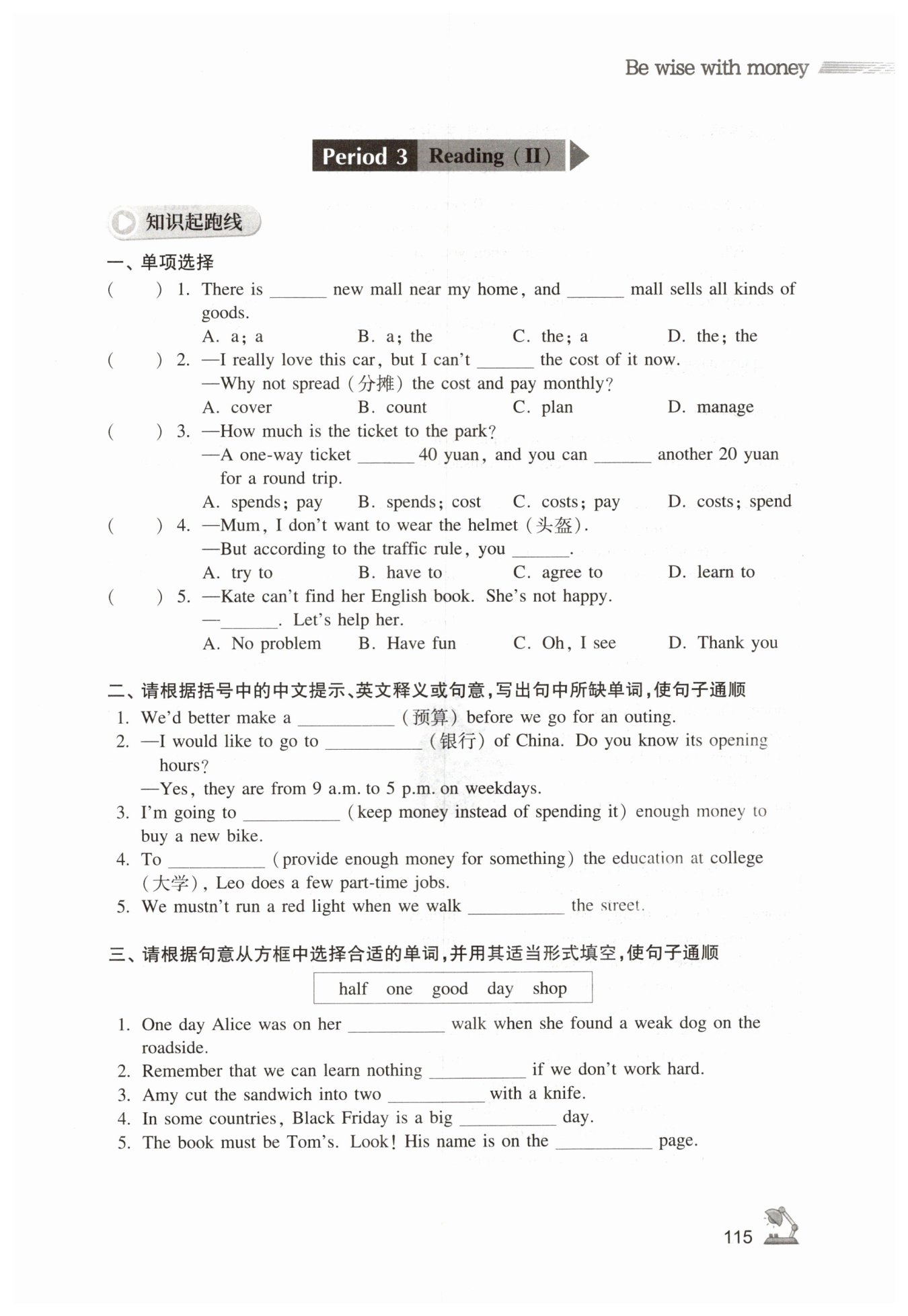 Be wise with money

Period 3 Reading (II)

知识起跑线

一、单项选择

( ) 1. There is ______ new mall near my home, and ______ mall sells all kinds of goods.
A. a; a B. a; the C. the; a D. the; the

( ) 2. —I really love this car, but I can't ______ the cost of it now.
—Why not spread (分摊) the cost and pay monthly?
A. cover B. count C. plan D. manage

( ) 3. —How much is the ticket to the park?
—A one-way ticket ______ 40 yuan, and you can ______ another 20 yuan for a round trip.
A. spends; pay B. spends; cost C. costs; pay D. costs; spend

( ) 4. —Mum, I don't want to wear the helmet (头盔).
—But according to the traffic rule, you ______.
A. try to B. have to C. agree to D. learn to

( ) 5. —Kate can't find her English book. She's not happy.
—______. Let's help her.
A. No problem B. Have fun C. Oh, I see D. Thank you

二、请根据括号中的中文提示、英文释义或句意,写出句中所缺单词,使句子通顺

1. We'd better make a __________ (预算) before we go for an outing.
2. —I would like to go to __________ (银行) of China. Do you know its opening hours?
—Yes, they are from 9 a.m. to 5 p.m. on weekdays.
3. I'm going to __________ (keep money instead of spending it) enough money to buy a new bike.
4. To __________ (provide enough money for something) the education at college (大学), Leo does a few part-time jobs.
5. We mustn't run a red light when we walk __________ the street.

三、请根据句意从方框中选择合适的单词,并用其适当形式填空,使句子通顺

half one good day shop

1. One day Alice was on her __________ walk when she found a weak dog on the roadside.
2. Remember that we can learn nothing __________ if we don't work hard.
3. Amy cut the sandwich into two __________ with a knife.
4. In some countries, Black Friday is a big __________ day.
5. The book must be Tom's. Look! His name is on the __________ page.

115